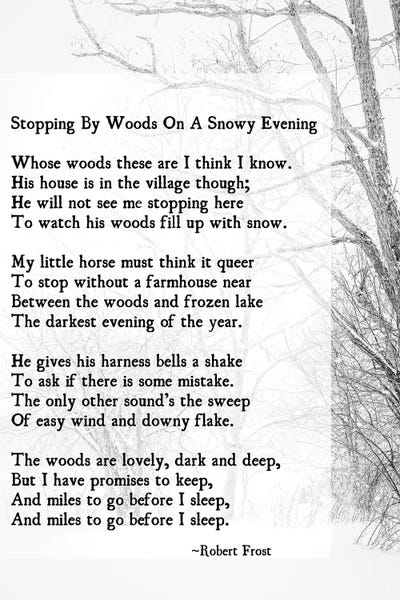 Stopping By Woods On A Snowy Evening

Whose woods these are I think I know.
His house is in the village though;
He will not see me stopping here
To watch his woods fill up with snow.

My little horse must think it queer
To stop without a farmhouse near
Between the woods and frozen lake
The darkest evening of the year.

He gives his harness bells a shake
To ask if there is some mistake.
The only other sound's the sweep
Of easy wind and downy flake.

The woods are lovely, dark and deep,
But I have promises to keep,
And miles to go before I sleep,
And miles to go before I sleep.

~Robert Frost